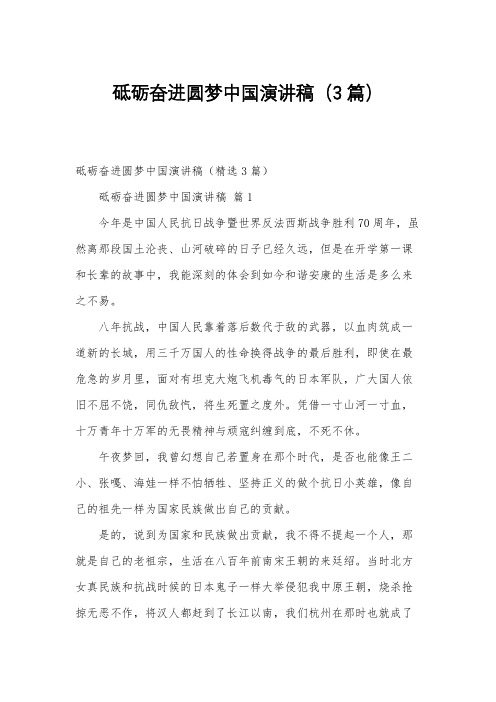 砥砺奋进圆梦中国演讲稿（3篇）

砥砺奋进圆梦中国演讲稿（精选3篇）

砥砺奋进圆梦中国演讲稿 篇1

今年是中国人民抗日战争暨世界反法西斯战争胜利70周年，虽然离那段国土沦丧、山河破碎的日子已经久远，但是在开学第一课和长辈的故事中，我能深刻的体会到如今和谐安康的生活是多么来之不易。

八年抗战，中国人民靠着落后数代于敌的武器，以血肉筑成一道新的长城，用三千万国人的性命换得战争的最后胜利，即使在最危急的岁月里，面对有坦克大炮飞机毒气的日本军队，广大国人依旧不屈不饶，同仇敌忾，将生死置之度外。凭借一寸山河一寸血，十万青年十万军的无畏精神与顽寇纠缠到底，不死不休。

午夜梦回，我曾幻想自己若置身在那个时代，是否也能像王二小、张嘎、海娃一样不怕牺牲、坚持正义的做个抗日小英雄，像自己的祖先一样为国家民族做出自己的贡献。

是的，说到为国家和民族做出贡献，我不得不提起一个人，那就是自己的老祖宗，生活在八百年前南宋王朝的来廷绍。当时北方女真民族和抗战时候的日本鬼子一样大举侵犯我中原王朝，烧杀抢掠无恶不作，将汉人都赶到了长江以南，我们杭州在那时也就成了